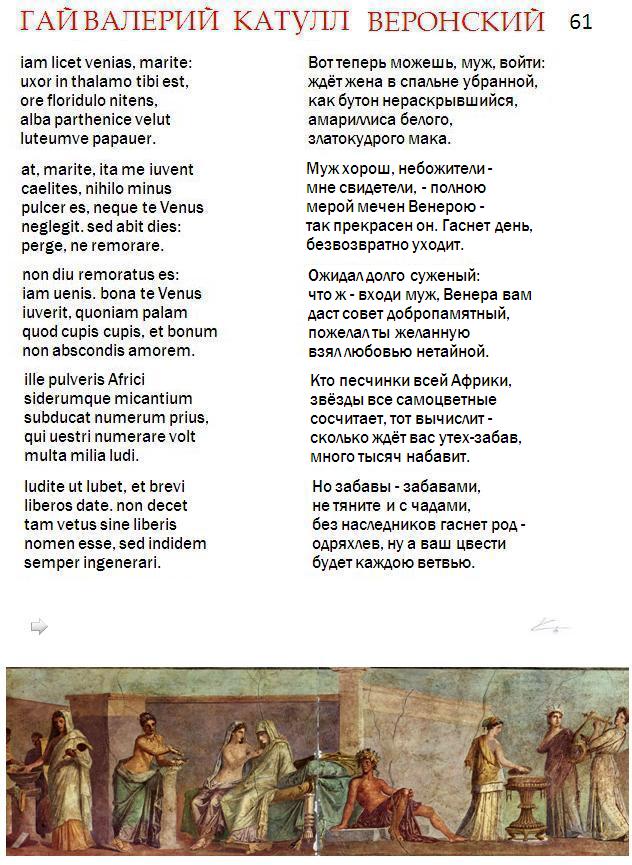 ГАЙ ВАЛЕРИЙ КАТУЛЛ ВЕРОНСКИЙ 61

iam licet venias, marite:
uxor in thalamo tibi est,
ore floridulo nitens,
alba parthenice velut
luteumve papauer.

at, marite, ita me iuvent
caelites, nihilo minus
pulcer es, neque te Venus
neglegit. sed abit dies:
perge, ne remorare.

non diu remoratus es:
iam uenis. bona te Venus
iuverit, quoniam palam
quod cupis cupis, et bonum
non abscondis amorem.

ille pulveris Africi
siderumque micantium
subducat numerum prius,
qui uestri numerare volt
multa milia ludi.

ludite ut lubet, et brevi
liberos date. non decet
tam vetus sine liberis
nomen esse, sed indidem
semper ingenerari.

Вот теперь можешь, муж, войти:
ждёт жена в спальне убранной,
как бутон нераскрывшийся,
амариллиса белого,
златокудрого мака.

Муж хорош, небожители -
мне свидетели, - полною
мерой мечен Венерою -
так прекрасен он. Гаснет день,
безвозвратно уходит.

Ожидал долго суженый:
что ж - входи муж, Венера вам
даст совет добропамятный,
пожелал ты желанную
взял любовью нетайной.

Кто песчинки всей Африки,
звёзды все самоцветные
сосчитает, тот вычислит -
сколько ждёт вас утех-забав,
много тысяч набавит.

Но забавы - забавами,
не тяните и с чадами,
без наследников гаснет род -
одряхлев, ну а ваш цвести
будет каждою ветвью.